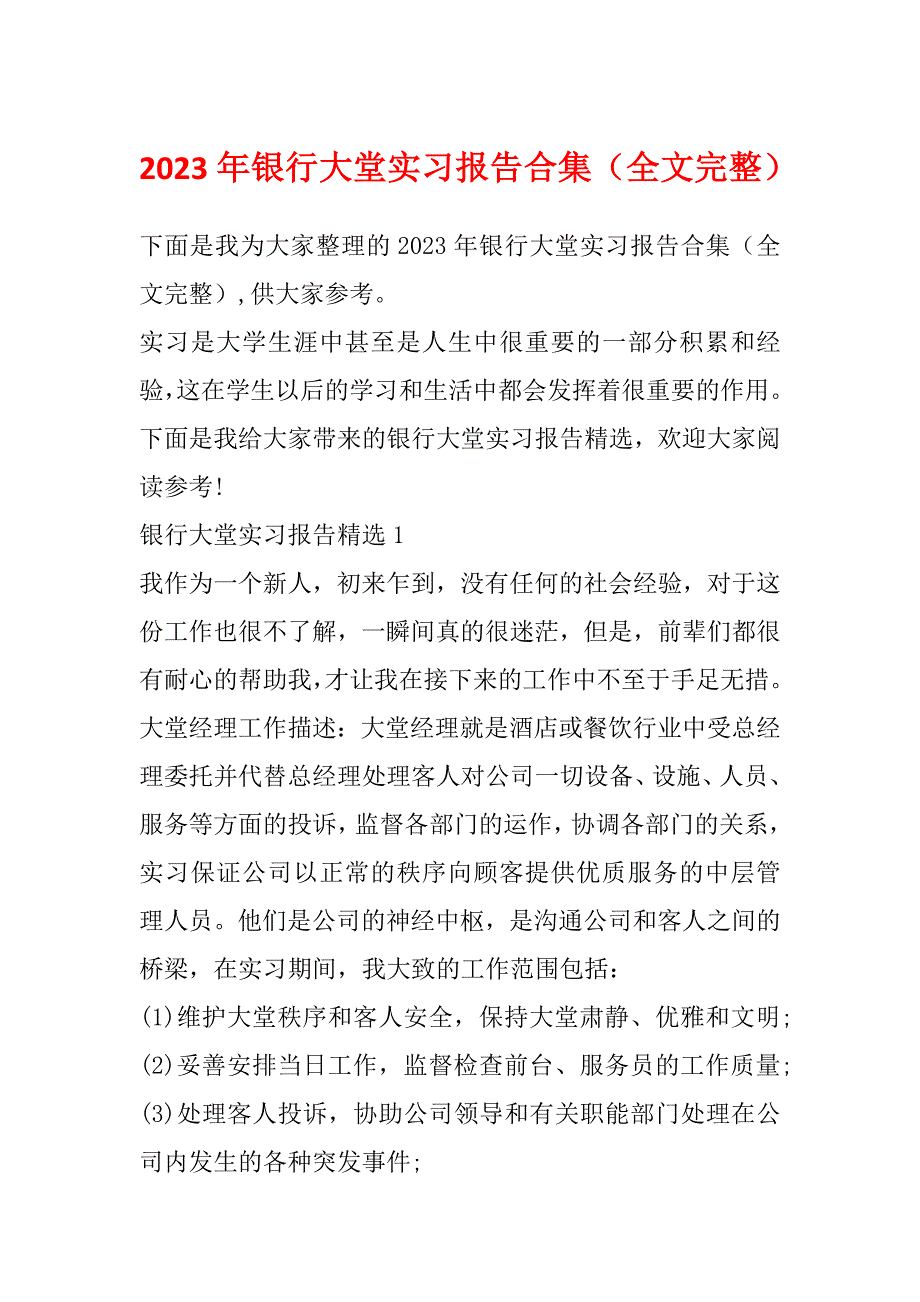 2023 年银行大堂实习报告合集（全文完整）

下面是我为大家整理的 2023 年银行大堂实习报告合集（全文完整），供大家参考。

实习是大学生涯中甚至是人生中很重要的一部分积累和经验,这在学生以后的学习和生活中都会发挥着很重要的作用。下面是我给大家带来的银行大堂实习报告精选，欢迎大家阅读参考!

银行大堂实习报告精选 1

我作为一个新人，初来乍到，没有任何的社会经验，对于这份工作也很不了解，一瞬间真的很迷茫，但是，前辈们都很有耐心的帮助我,才让我在接下来的工作中不至于手足无措。

大堂经理工作描述：大堂经理就是酒店或餐饮行业中受总经理委托并代替总经理处理客人对公司一切设备、设施、人员、服务等方面的投诉，监督各部门的运作，协调各部门的关系，实习保证公司以正常的秩序向顾客提供优质服务的中层管理人员。他们是公司的神经中枢，是沟通公司和客人之间的桥梁，在实习期间，我大致的工作范围包括：

(1)维护大堂秩序和客人安全，保持大堂肃静、优雅和文明;

(2)妥善安排当日工作，监督检查前台、服务员的工作质量;

(3)处理客人投诉，协助公司领导和有关职能部门处理在公司内发生的各种突发事件;